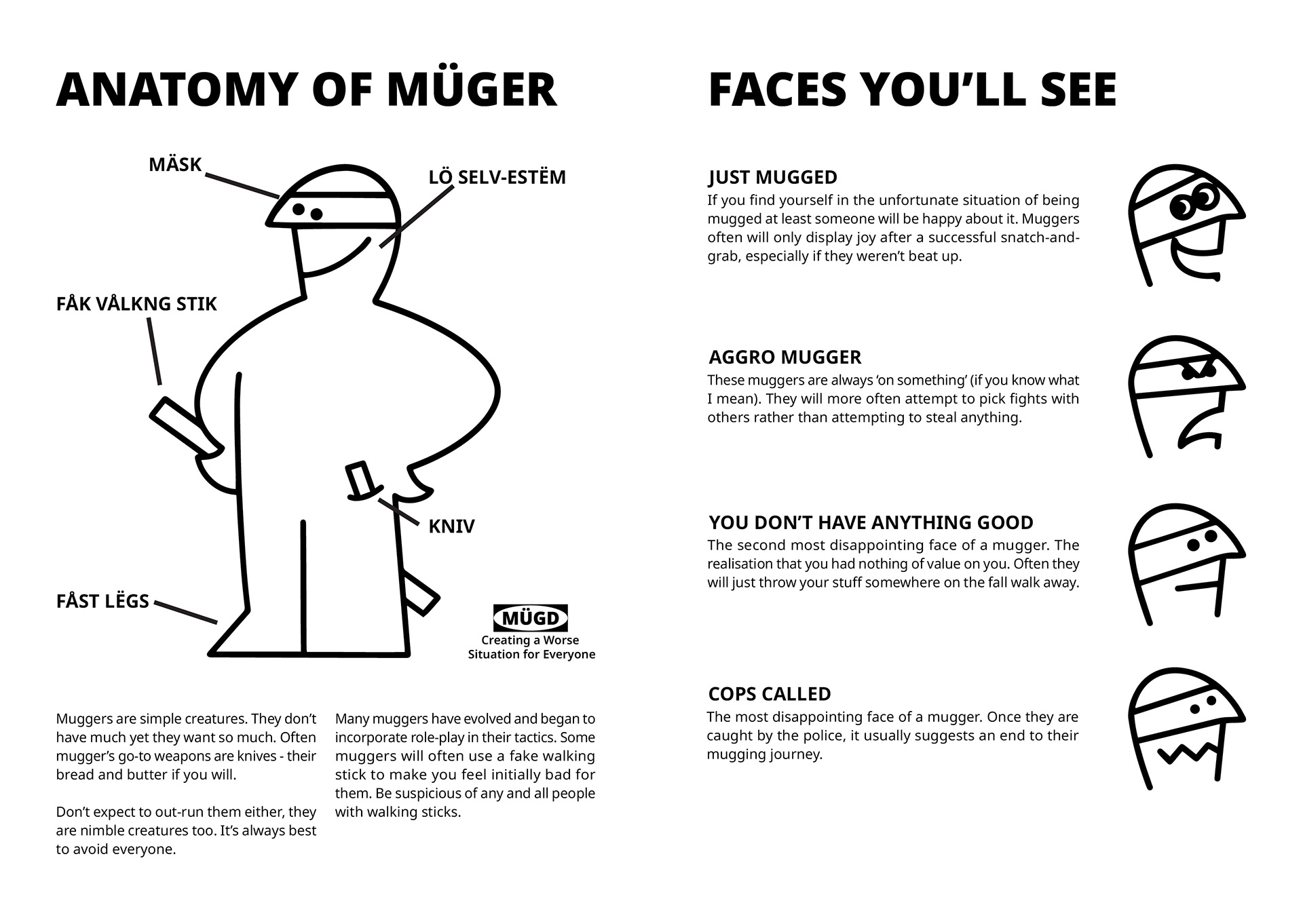 ANATOMY OF MÜGER

MÄSK

LÖ SELV-ESTËM

FÅK VÅLKNG STIK

KNIV

FÅST LËGS

MÜGD
Creating a Worse Situation for Everyone

Muggers are simple creatures. They don't have much yet they want so much. Often mugger's go-to weapons are knives - their bread and butter if you will.

Don't expect to out-run them either, they are nimble creatures too. It's always best to avoid everyone.

Many muggers have evolved and began to incorporate role-play in their tactics. Some muggers will often use a fake walking stick to make you feel initially bad for them. Be suspicious of any and all people with walking sticks.

FACES YOU'LL SEE

JUST MUGGED
If you find yourself in the unfortunate situation of being mugged at least someone will be happy about it. Muggers often will only display joy after a successful snatch-and-grab, especially if they weren't beat up.

AGGRO MUGGER
These muggers are always 'on something' (if you know what I mean). They will more often attempt to pick fights with others rather than attempting to steal anything.

YOU DON'T HAVE ANYTHING GOOD
The second most disappointing face of a mugger. The realisation that you had nothing of value on you. Often they will just throw your stuff somewhere on the fall walk away.

COPS CALLED
The most disappointing face of a mugger. Once they are caught by the police, it usually suggests an end to their mugging journey.